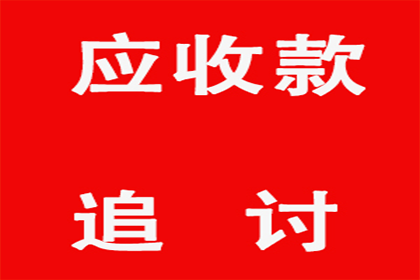 应收款

追　讨